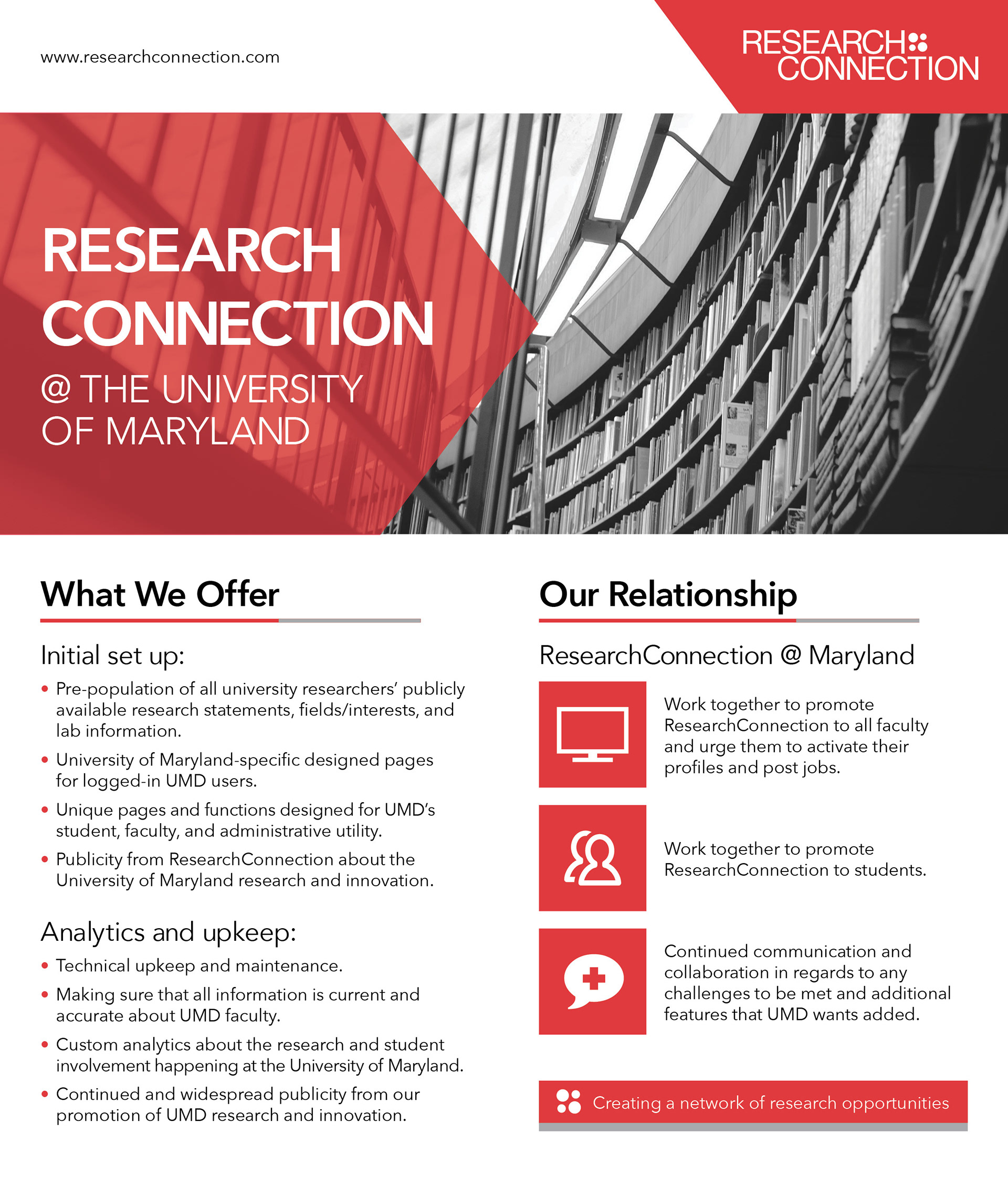 www.researchconnection.com

RESEARCH
CONNECTION

RESEARCH
CONNECTION
@ THE UNIVERSITY
OF MARYLAND

What We Offer

Initial set up:

• Pre-population of all university researchers' publicly available research statements, fields/interests, and lab information.
• University of Maryland-specific designed pages for logged-in UMD users.
• Unique pages and functions designed for UMD's student, faculty, and administrative utility.
• Publicity from ResearchConnection about the University of Maryland research and innovation.

Analytics and upkeep:

• Technical upkeep and maintenance.
• Making sure that all information is current and accurate about UMD faculty.
• Custom analytics about the research and student involvement happening at the University of Maryland.
• Continued and widespread publicity from our promotion of UMD research and innovation.

Our Relationship

ResearchConnection @ Maryland

Work together to promote ResearchConnection to all faculty and urge them to activate their profiles and post jobs.

Work together to promote ResearchConnection to students.

Continued communication and collaboration in regards to any challenges to be met and additional features that UMD wants added.

Creating a network of research opportunities